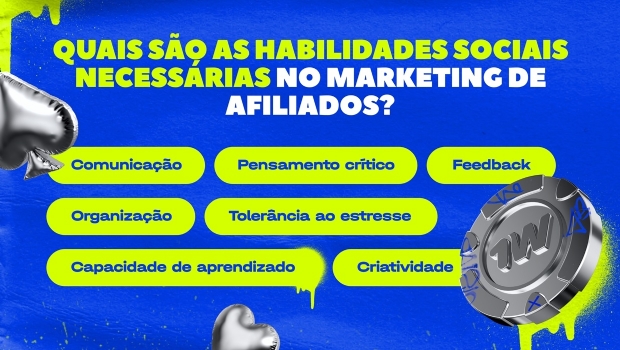 QUAIS SÃO AS HABILIDADES SOCIAIS NECESSÁRIAS NO MARKETING DE AFILIADOS?

Comunicação

Pensamento crítico

Feedback

Organização

Tolerância ao estresse

Capacidade de aprendizado

Criatividade

1W